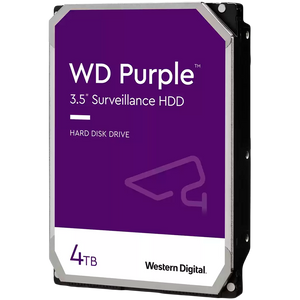 WD Purple™
3.5" Surveillance HDD

HARD DISK DRIVE

4TB

Western Digital.